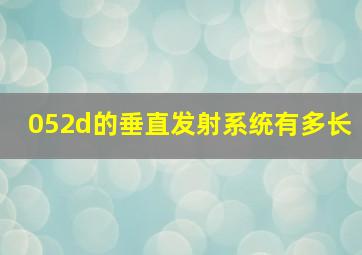 052d的垂直发射系统有多长